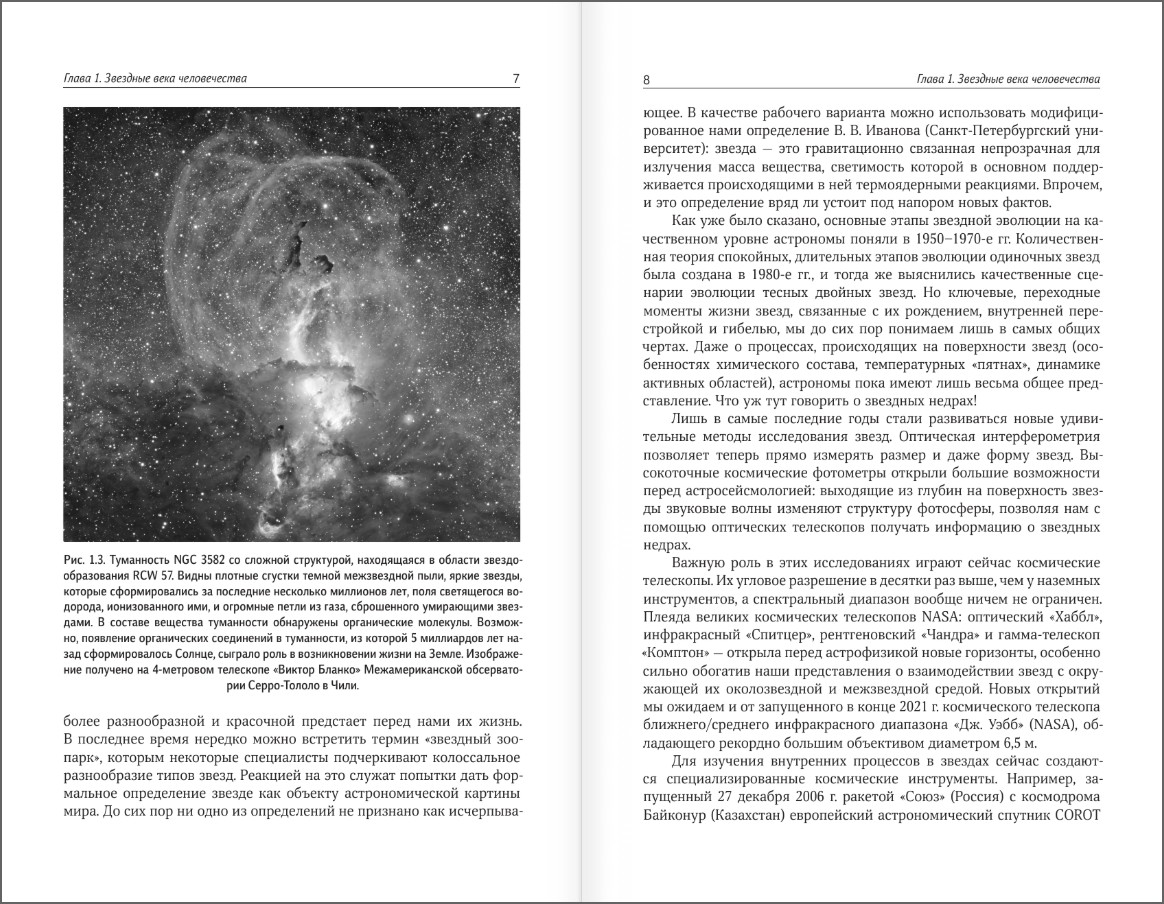 Глава 1. Звездные века человечества

7

Рис. 1.3. Туманность NGC 3582 со сложной структурой, находящаяся в области звездообразования RCW 57. Видны плотные сгустки темной межзвездной пыли, яркие звезды, которые сформировались за последние несколько миллионов лет, поля светящегося водорода, ионизованного ими, и огромные петли из газа, сброшенного умирающими звездами. В составе вещества туманности обнаружены органические молекулы. Возможно, появление органических соединений в туманности, из которой 5 миллиардов лет назад сформировалось Солнце, сыграло роль в возникновении жизни на Земле. Изображение получено на 4-метровом телескопе «Виктор Бланко» Межамериканской обсерватории Серро-Тололо в Чили.

более разнообразной и красочной предстает перед нами их жизнь. В последнее время нередко можно встретить термин «звездный зоопарк», которым некоторые специалисты подчеркивают колоссальное разнообразие типов звезд. Реакцией на это служат попытки дать формальное определение звезде как объекту астрономической картины мира. До сих пор ни одно из определений не признано как исчерпыва-

8

Глава 1. Звездные века человечества

ющее. В качестве рабочего варианта можно использовать модифицированное нами определение В. В. Иванова (Санкт-Петербургский университет): звезда — это гравитационно связанная непрозрачная для излучения масса вещества, светимость которой в основном поддерживается происходящими в ней термоядерными реакциями. Впрочем, и это определение вряд ли устоит под напором новых фактов.

Как уже было сказано, основные этапы звездной эволюции на качественном уровне астрономы поняли в 1950–1970-е гг. Количественная теория спокойных, длительных этапов эволюции одиночных звезд была создана в 1980-е гг., и тогда же выяснились качественные сценарии эволюции тесных двойных звезд. Но ключевые, переходные моменты жизни звезд, связанные с их рождением, внутренней перестройкой и гибелью, мы до сих пор понимаем лишь в самых общих чертах. Даже о процессах, происходящих на поверхности звезд (особенностях химического состава, температурных «пятнах», динамике активных областей), астрономы пока имеют лишь весьма общее представление. Что уж тут говорить о звездных недрах!

Лишь в самые последние годы стали развиваться новые удивительные методы исследования звезд. Оптическая интерферометрия позволяет теперь прямо измерять размер и даже форму звезд. Высокоточные космические фотометры открыли большие возможности перед астросейсмологией: выходящие из глубин на поверхность звезды звуковые волны изменяют структуру фотосферы, позволяя нам с помощью оптических телескопов получать информацию о звездных недрах.

Важную роль в этих исследованиях играют сейчас космические телескопы. Их угловое разрешение в десятки раз выше, чем у наземных инструментов, а спектральный диапазон вообще ничем не ограничен. Плеяда великих космических телескопов NASA: оптический «Хаббл», инфракрасный «Спитцер», рентгеновский «Чандра» и гамма-телескоп «Комптон» — открыла перед астрофизикой новые горизонты, особенно обогатив наши представления о взаимодействии звезд с окружающей их околозвездной и межзвездной средой. Новых открытий мы ожидаем и от запущенного в конце 2021 г. космического телескопа ближнего/среднего инфракрасного диапазона «Дж. Уэбб» (NASA), обладающего рекордно большим объективом диаметром 6,5 м.

Для изучения внутренних процессов в звездах сейчас создаются специализированные космические инструменты. Например, запущенный 27 декабря 2006 г. ракетой «Союз» (Россия) с космодрома Байконур (Казахстан) европейский астрономический спутник COROT